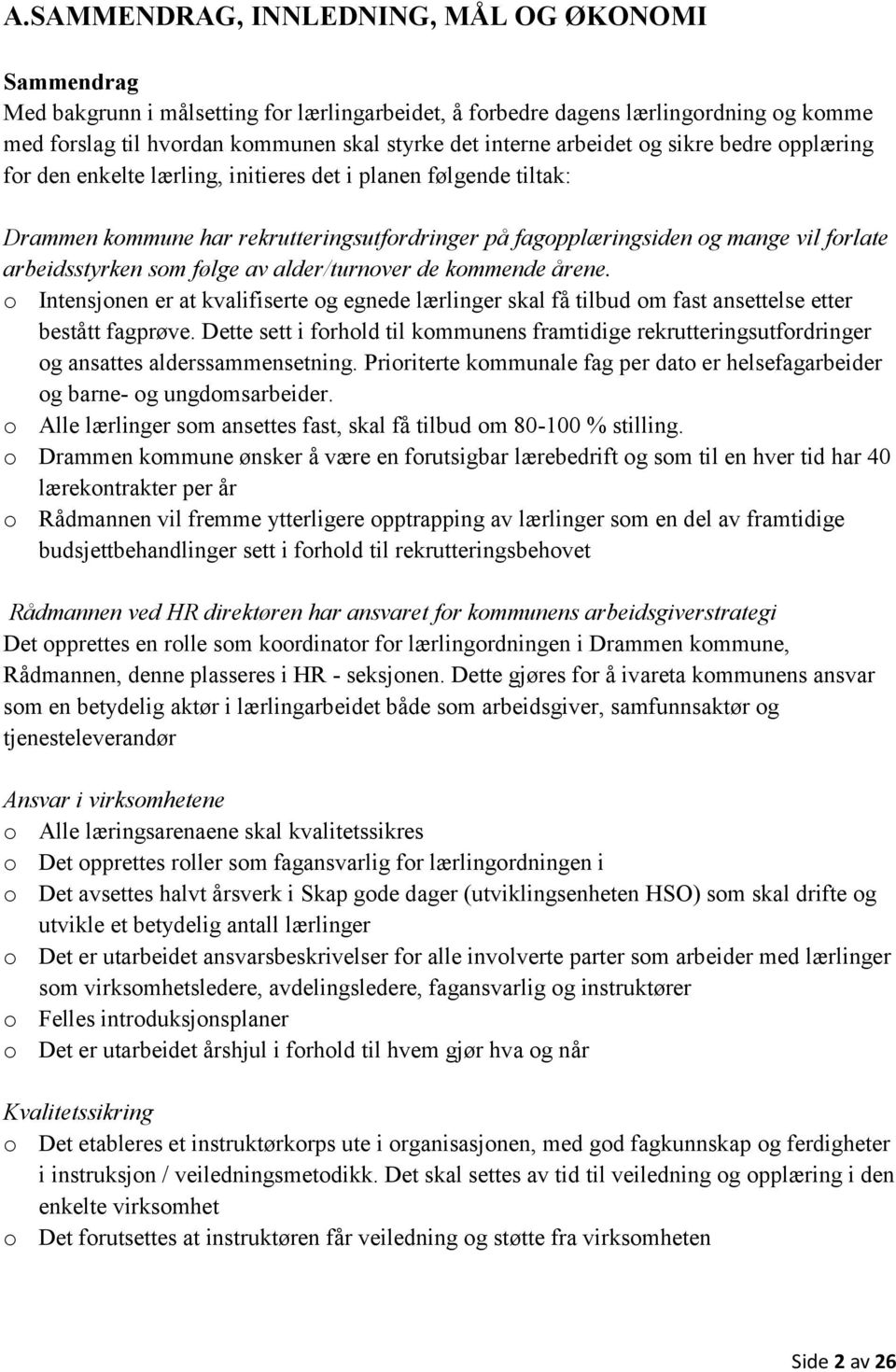 A.SAMMENDRAG, INNLEDNING, MÅL OG ØKONOMI

Sammendrag
Med bakgrunn i målsetting for lærlingarbeidet, å forbedre dagens lærlingordning og komme med forslag til hvordan kommunen skal styrke det interne arbeidet og sikre bedre opplæring for den enkelte lærling, initieres det i planen følgende tiltak:

Drammen kommune har rekrutteringsutfordringer på fagopplæringsiden og mange vil forlate arbeidsstyrken som følge av alder/turnover de kommende årene.
o Intensjonen er at kvalifiserte og egnede lærlinger skal få tilbud om fast ansettelse etter bestått fagprøve. Dette sett i forhold til kommunens framtidige rekrutteringsutfordringer og ansattes alderssammensetning. Prioriterte kommunale fag per dato er helsefagarbeider og barne- og ungdomsarbeider.
o Alle lærlinger som ansettes fast, skal få tilbud om 80-100 % stilling.
o Drammen kommune ønsker å være en forutsigbar lærebedrift og som til en hver tid har 40 lærekontrakter per år
o Rådmannen vil fremme ytterligere opptrapping av lærlinger som en del av framtidige budsjettbehandlinger sett i forhold til rekrutteringsbehovet

Rådmannen ved HR direktøren har ansvaret for kommunens arbeidsgiverstrategi
Det opprettes en rolle som koordinator for lærlingordningen i Drammen kommune, Rådmannen, denne plasseres i HR - seksjonen. Dette gjøres for å ivareta kommunens ansvar som en betydelig aktør i lærlingarbeidet både som arbeidsgiver, samfunnsaktør og tjenesteleverandør

Ansvar i virksomhetene
o Alle læringsarenaene skal kvalitetssikres
o Det opprettes roller som fagansvarlig for lærlingordningen i
o Det avsettes halvt årsverk i Skap gode dager (utviklingsenheten HSO) som skal drifte og utvikle et betydelig antall lærlinger
o Det er utarbeidet ansvarsbeskrivelser for alle involverte parter som arbeider med lærlinger som virksomhetsledere, avdelingsledere, fagansvarlig og instruktører
o Felles introduksjonsplaner
o Det er utarbeidet årshjul i forhold til hvem gjør hva og når

Kvalitetssikring
o Det etableres et instruktørkorps ute i organisasjonen, med god fagkunnskap og ferdigheter i instruksjon / veiledningsmetodikk. Det skal settes av tid til veiledning og opplæring i den enkelte virksomhet
o Det forutsettes at instruktøren får veiledning og støtte fra virksomheten

Side 2 av 26